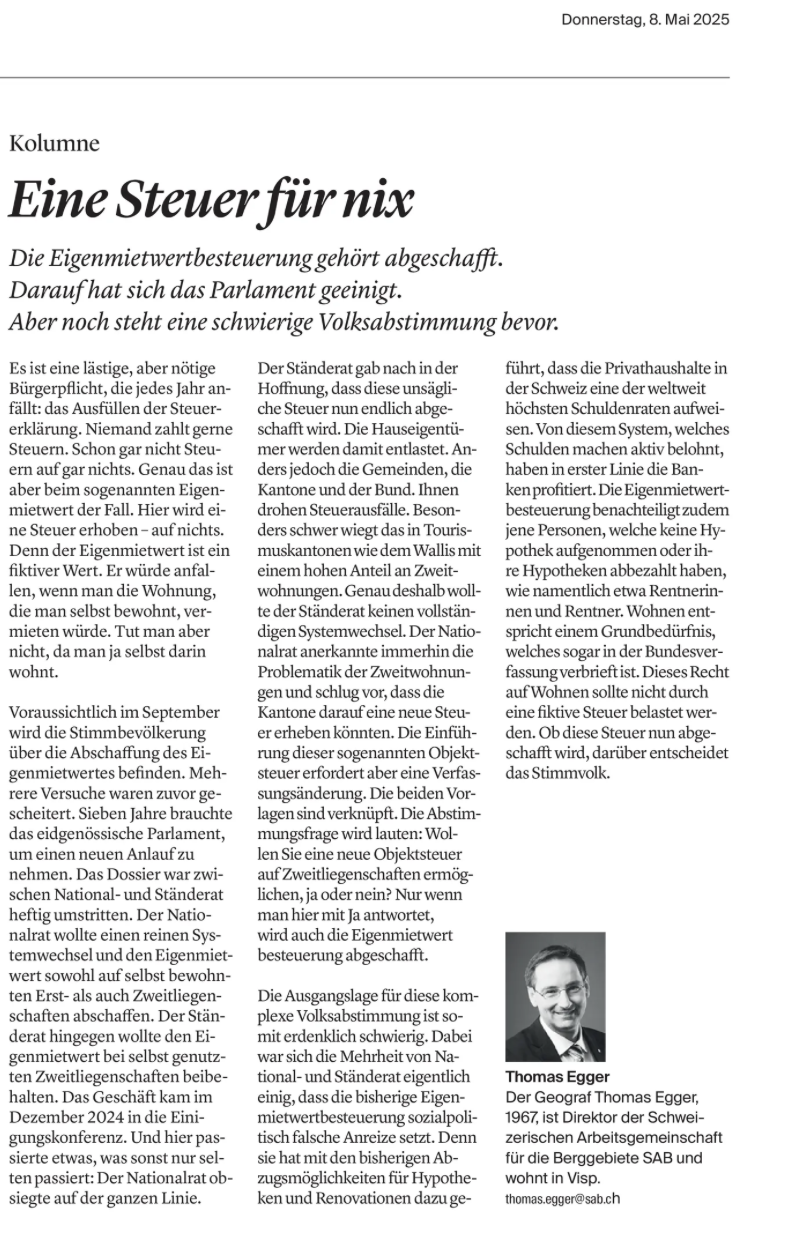 Donnerstag, 8. Mai 2025

Kolumne

Eine Steuer für nix

Die Eigenmietwertbesteuerung gehört abgeschafft. Darauf hat sich das Parlament geeinigt. Aber noch steht eine schwierige Volksabstimmung bevor.

Es ist eine lästige, aber nötige Bürgerpflicht, die jedes Jahr anfällt: das Ausfüllen der Steuererklärung. Niemand zahlt gerne Steuern. Schon gar nicht Steuern auf gar nichts. Genau das ist aber beim sogenannten Eigenmietwert der Fall. Hier wird eine Steuer erhoben – auf nichts. Denn der Eigenmietwert ist ein fiktiver Wert. Er würde anfallen, wenn man die Wohnung, die man selbst bewohnt, vermieten würde. Tut man aber nicht, da man ja selbst darin wohnt.

Voraussichtlich im September wird die Stimmbevölkerung über die Abschaffung des Eigenmietwertes befinden. Mehrere Versuche waren zuvor gescheitert. Sieben Jahre brauchte das eidgenössische Parlament, um einen neuen Anlauf zu nehmen. Das Dossier war zwischen National- und Ständerat heftig umstritten. Der Nationalrat wollte einen reinen Systemwechsel und den Eigenmietwert sowohl auf selbst bewohnten Erst- als auch Zweitliegenschaften abschaffen. Der Ständerat hingegen wollte den Eigenmietwert bei selbst genutzten Zweitliegenschaften beibehalten. Das Geschäft kam im Dezember 2024 in die Einigungskonferenz. Und hier passierte etwas, was sonst nur selten passiert: Der Nationalrat obsiegte auf der ganzen Linie.

Der Ständerat gab nach in der Hoffnung, dass diese unsägliche Steuer nun endlich abgeschafft wird. Die Hauseigentümer werden damit entlastet. Anders jedoch die Gemeinden, die Kantone und der Bund. Ihnen drohen Steuerausfälle. Besonders schwer wiegt das in Tourismuskantonen wie dem Wallis mit einem hohen Anteil an Zweitwohnungen. Genau deshalb wollte der Ständerat keinen vollständigen Systemwechsel. Der Nationalrat anerkannte immerhin die Problematik der Zweitwohnungen und schlug vor, dass die Kantone darauf eine neue Steuer erheben könnten. Die Einführung dieser sogenannten Objektsteuer erfordert aber eine Verfassungsänderung. Die beiden Vorlagen sind verknüpft. Die Abstimmungsfrage wird lauten: Wollen Sie eine neue Objektsteuer auf Zweitliegenschaften ermöglichen, ja oder nein? Nur wenn man hier mit Ja antwortet, wird auch die Eigenmietwert besteuerung abgeschafft.

Die Ausgangslage für diese komplexe Volksabstimmung ist somit erdenklich schwierig. Dabei war sich die Mehrheit von National- und Ständerat eigentlich einig, dass die bisherige Eigenmietwertbesteuerung sozialpolitisch falsche Anreize setzt. Denn sie hat mit den bisherigen Abzugsmöglichkeiten für Hypotheken und Renovationen dazu geführt, dass die Privathaushalte in der Schweiz eine der weltweit höchsten Schuldenraten aufweisen. Von diesem System, welches Schulden machen aktiv belohnt, haben in erster Linie die Banken profitiert. Die Eigenmietwertbesteuerung benachteiligt zudem jene Personen, welche keine Hypothek aufgenommen oder ihre Hypotheken abbezahlt haben, wie namentlich etwa Rentnerinnen und Rentner. Wohnen entspricht einem Grundbedürfnis, welches sogar in der Bundesverfassung verbrieft ist. Dieses Recht auf Wohnen sollte nicht durch eine fiktive Steuer belastet werden. Ob diese Steuer nun abgeschafft wird, darüber entscheidet das Stimmvolk.

Thomas Egger
Der Geograf Thomas Egger, 1967, ist Direktor der Schweizerischen Arbeitsgemeinschaft für die Berggebiete SAB und wohnt in Visp.
thomas.egger@sab.ch